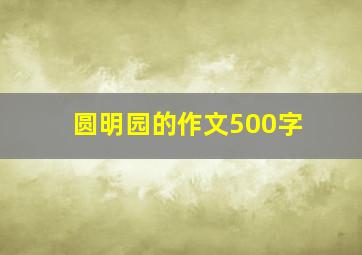 圆明园的作文500字